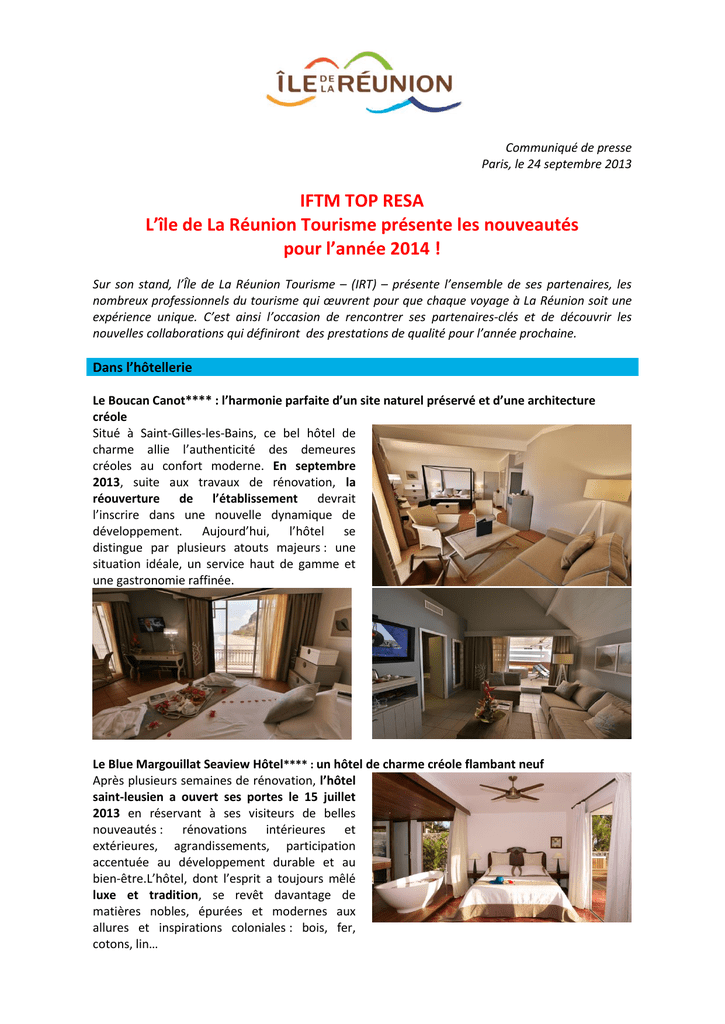 ÎLE DE LA RÉUNION

Communiqué de presse
Paris, le 24 septembre 2013

IFTM TOP RESA
L'île de La Réunion Tourisme présente les nouveautés pour l'année 2014 !

Sur son stand, l'Île de La Réunion Tourisme – (IRT) – présente l'ensemble de ses partenaires, les nombreux professionnels du tourisme qui œuvrent pour que chaque voyage à La Réunion soit une expérience unique. C'est ainsi l'occasion de rencontrer ses partenaires-clés et de découvrir les nouvelles collaborations qui définiront des prestations de qualité pour l'année prochaine.

Dans l'hôtellerie

Le Boucan Canot**** : l'harmonie parfaite d'un site naturel préservé et d'une architecture créole
Situé à Saint-Gilles-les-Bains, ce bel hôtel de charme allie l'authenticité des demeures créoles au confort moderne. En septembre 2013, suite aux travaux de rénovation, la réouverture de l'établissement devrait l'inscrire dans une nouvelle dynamique de développement. Aujourd'hui, l'hôtel se distingue par plusieurs atouts majeurs : une situation idéale, un service haut de gamme et une gastronomie raffinée.

Le Blue Margouillat Seaview Hôtel**** : un hôtel de charme créole flambant neuf
Après plusieurs semaines de rénovation, l'hôtel saint-leusien a ouvert ses portes le 15 juillet 2013 en réservant à ses visiteurs de belles nouveautés : rénovations intérieures et extérieures, agrandissements, participation accentuée au développement durable et au bien-être.L'hôtel, dont l'esprit a toujours mêlé luxe et tradition, se revêt davantage de matières nobles, épurées et modernes aux allures et inspirations coloniales : bois, fer, cotons, lin…